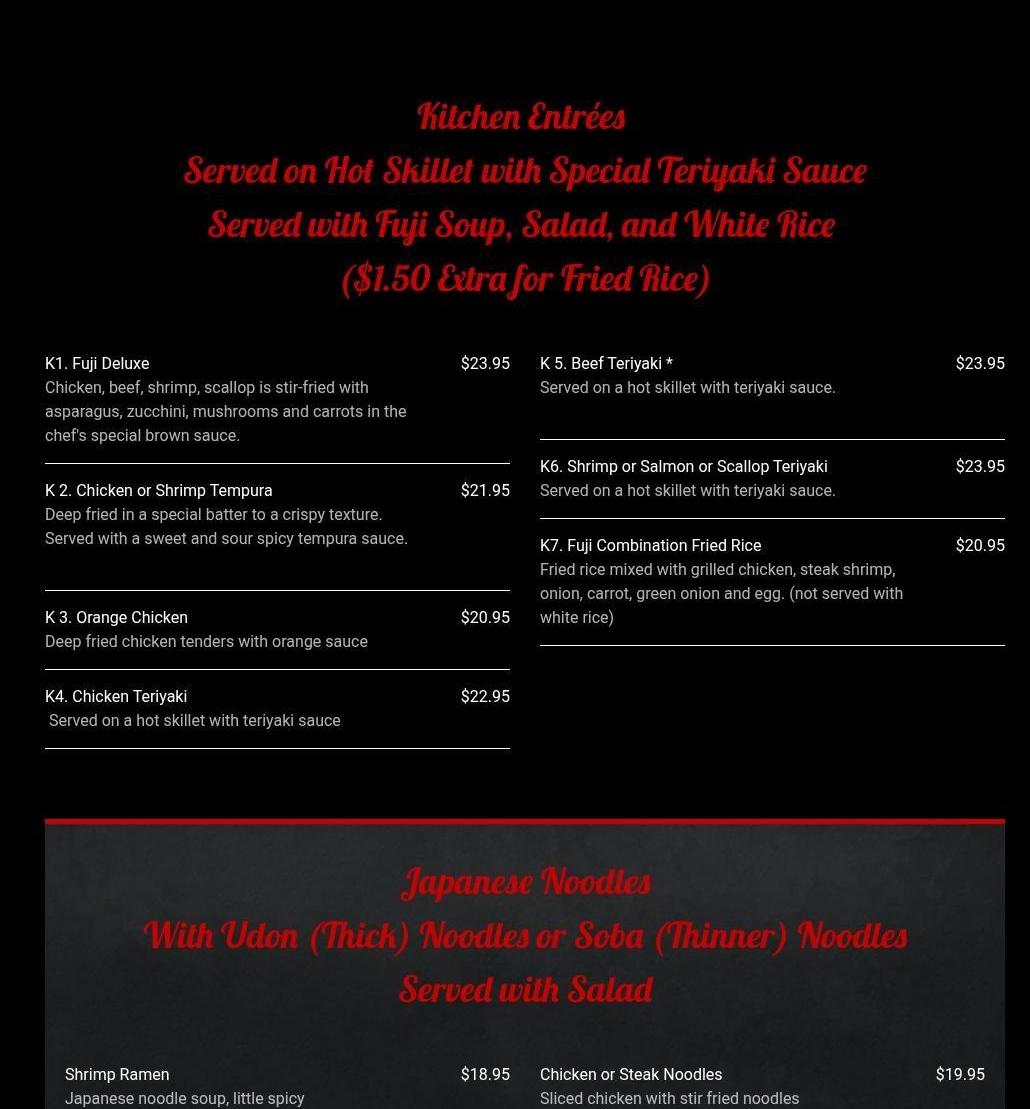 Kitchen Entrées
Served on Hot Skillet with Special Teriyaki Sauce
Served with Fuji Soup, Salad, and White Rice
($1.50 Extra for Fried Rice)

K1. Fuji Deluxe $23.95
Chicken, beef, shrimp, scallop is stir-fried with asparagus, zucchini, mushrooms and carrots in the chef's special brown sauce.

K 2. Chicken or Shrimp Tempura $21.95
Deep fried in a special batter to a crispy texture. Served with a sweet and sour spicy tempura sauce.

K 3. Orange Chicken $20.95
Deep fried chicken tenders with orange sauce

K4. Chicken Teriyaki $22.95
Served on a hot skillet with teriyaki sauce

K 5. Beef Teriyaki * $23.95
Served on a hot skillet with teriyaki sauce.

K6. Shrimp or Salmon or Scallop Teriyaki $23.95
Served on a hot skillet with teriyaki sauce.

K7. Fuji Combination Fried Rice $20.95
Fried rice mixed with grilled chicken, steak shrimp, onion, carrot, green onion and egg. (not served with white rice)

Japanese Noodles
With Udon (Thick) Noodles or Soba (Thinner) Noodles
Served with Salad

Shrimp Ramen $18.95
Japanese noodle soup, little spicy

Chicken or Steak Noodles $19.95
Sliced chicken with stir fried noodles